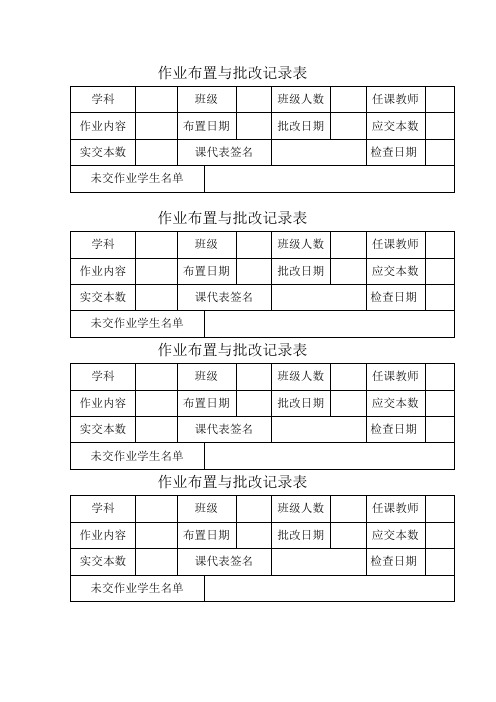 作业布置与批改记录表

| 学科 | | 班级 | | 班级人数 | | 任课教师 | |
|---|---|---|---|---|---|---|---|
| 作业内容 | | 布置日期 | | 批改日期 | | 应交本数 | |
| 实交本数 | | 课代表签名 | | | | 检查日期 | |
| 未交作业学生名单 | | | | | | | |

作业布置与批改记录表

| 学科 | | 班级 | | 班级人数 | | 任课教师 | |
|---|---|---|---|---|---|---|---|
| 作业内容 | | 布置日期 | | 批改日期 | | 应交本数 | |
| 实交本数 | | 课代表签名 | | | | 检查日期 | |
| 未交作业学生名单 | | | | | | | |

作业布置与批改记录表

| 学科 | | 班级 | | 班级人数 | | 任课教师 | |
|---|---|---|---|---|---|---|---|
| 作业内容 | | 布置日期 | | 批改日期 | | 应交本数 | |
| 实交本数 | | 课代表签名 | | | | 检查日期 | |
| 未交作业学生名单 | | | | | | | |

作业布置与批改记录表

| 学科 | | 班级 | | 班级人数 | | 任课教师 | |
|---|---|---|---|---|---|---|---|
| 作业内容 | | 布置日期 | | 批改日期 | | 应交本数 | |
| 实交本数 | | 课代表签名 | | | | 检查日期 | |
| 未交作业学生名单 | | | | | | | |